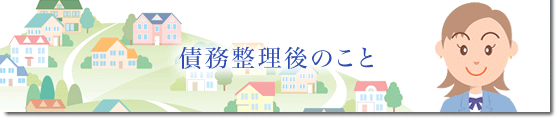 債務整理後のこと